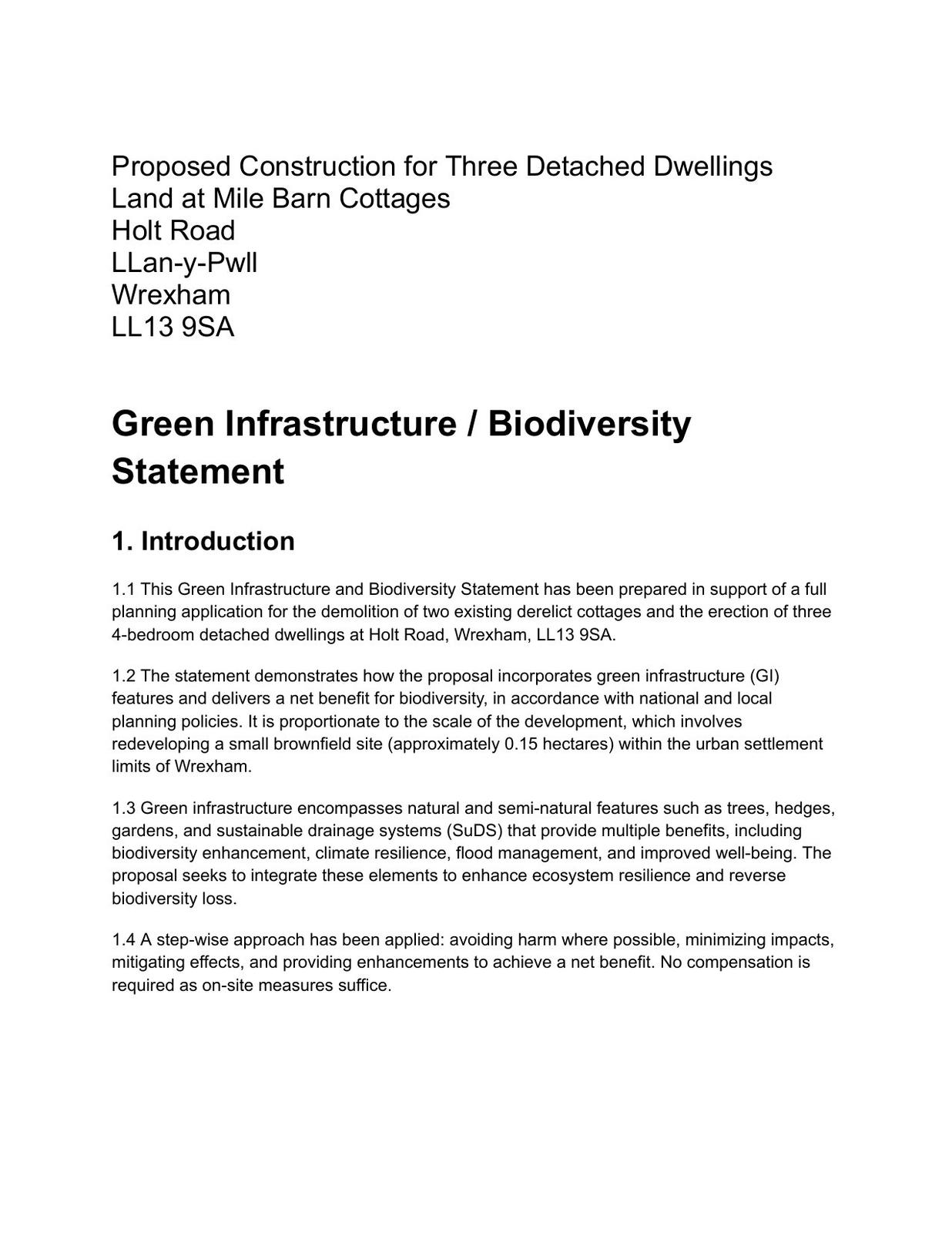 Proposed Construction for Three Detached Dwellings
Land at Mile Barn Cottages
Holt Road
LLan-y-Pwll
Wrexham
LL13 9SA

Green Infrastructure / Biodiversity Statement

1. Introduction

1.1 This Green Infrastructure and Biodiversity Statement has been prepared in support of a full planning application for the demolition of two existing derelict cottages and the erection of three 4-bedroom detached dwellings at Holt Road, Wrexham, LL13 9SA.

1.2 The statement demonstrates how the proposal incorporates green infrastructure (GI) features and delivers a net benefit for biodiversity, in accordance with national and local planning policies. It is proportionate to the scale of the development, which involves redeveloping a small brownfield site (approximately 0.15 hectares) within the urban settlement limits of Wrexham.

1.3 Green infrastructure encompasses natural and semi-natural features such as trees, hedges, gardens, and sustainable drainage systems (SuDS) that provide multiple benefits, including biodiversity enhancement, climate resilience, flood management, and improved well-being. The proposal seeks to integrate these elements to enhance ecosystem resilience and reverse biodiversity loss.

1.4 A step-wise approach has been applied: avoiding harm where possible, minimizing impacts, mitigating effects, and providing enhancements to achieve a net benefit. No compensation is required as on-site measures suffice.